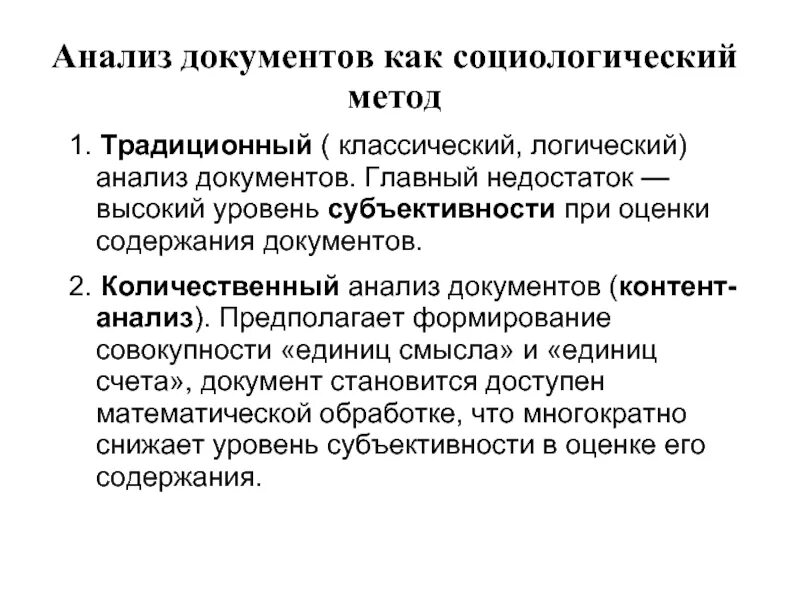 Анализ документов как социологический метод

1. Традиционный ( классический, логический) анализ документов. Главный недостаток — высокий уровень субъективности при оценки содержания документов.

2. Количественный анализ документов (контент-анализ). Предполагает формирование совокупности «единиц смысла» и «единиц счета», документ становится доступен математической обработке, что многократно снижает уровень субъективности в оценке его содержания.